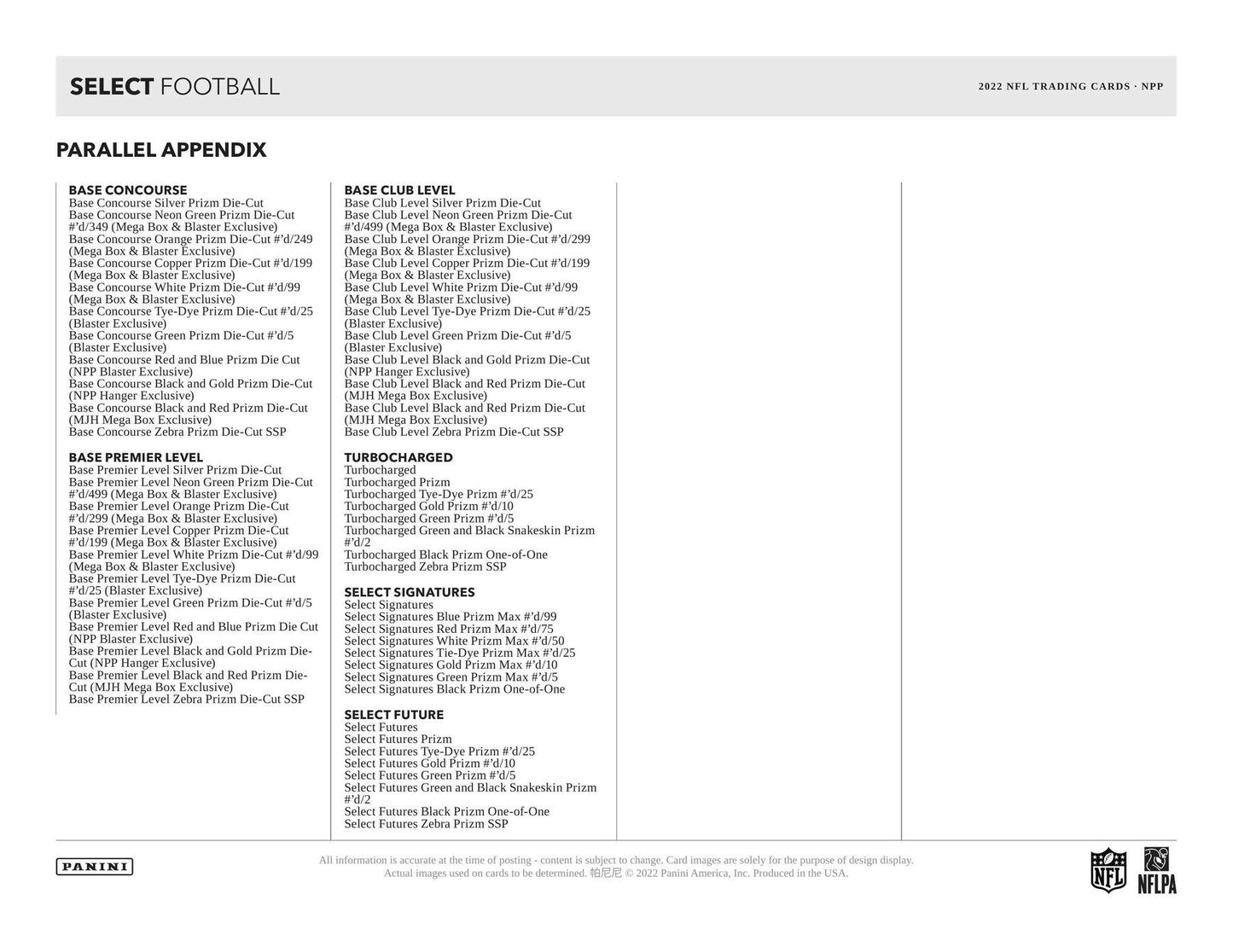 SELECT FOOTBALL

2022 NFL TRADING CARDS · NPP

PARALLEL APPENDIX

BASE CONCOURSE
Base Concourse Silver Prizm Die-Cut
Base Concourse Neon Green Prizm Die-Cut #'d/349 (Mega Box & Blaster Exclusive)
Base Concourse Orange Prizm Die-Cut #'d/249 (Mega Box & Blaster Exclusive)
Base Concourse Copper Prizm Die-Cut #'d/199 (Mega Box & Blaster Exclusive)
Base Concourse White Prizm Die-Cut #'d/99 (Mega Box & Blaster Exclusive)
Base Concourse Tye-Dye Prizm Die-Cut #'d/25 (Blaster Exclusive)
Base Concourse Green Prizm Die-Cut #'d/5 (Blaster Exclusive)
Base Concourse Red and Blue Prizm Die Cut (NPP Blaster Exclusive)
Base Concourse Black and Gold Prizm Die-Cut (NPP Hanger Exclusive)
Base Concourse Black and Red Prizm Die-Cut (MJH Mega Box Exclusive)
Base Concourse Zebra Prizm Die-Cut SSP

BASE PREMIER LEVEL
Base Premier Level Silver Prizm Die-Cut
Base Premier Level Neon Green Prizm Die-Cut #'d/499 (Mega Box & Blaster Exclusive)
Base Premier Level Orange Prizm Die-Cut #'d/299 (Mega Box & Blaster Exclusive)
Base Premier Level Copper Prizm Die-Cut #'d/199 (Mega Box & Blaster Exclusive)
Base Premier Level White Prizm Die-Cut #'d/99 (Mega Box & Blaster Exclusive)
Base Premier Level Tye-Dye Prizm Die-Cut #'d/25 (Blaster Exclusive)
Base Premier Level Green Prizm Die-Cut #'d/5 (Blaster Exclusive)
Base Premier Level Red and Blue Prizm Die Cut (NPP Blaster Exclusive)
Base Premier Level Black and Gold Prizm Die-Cut (NPP Hanger Exclusive)
Base Premier Level Black and Red Prizm Die-Cut (MJH Mega Box Exclusive)
Base Premier Level Zebra Prizm Die-Cut SSP

BASE CLUB LEVEL
Base Club Level Silver Prizm Die-Cut
Base Club Level Neon Green Prizm Die-Cut #'d/499 (Mega Box & Blaster Exclusive)
Base Club Level Orange Prizm Die-Cut #'d/299 (Mega Box & Blaster Exclusive)
Base Club Level Copper Prizm Die-Cut #'d/199 (Mega Box & Blaster Exclusive)
Base Club Level White Prizm Die-Cut #'d/99 (Mega Box & Blaster Exclusive)
Base Club Level Tye-Dye Prizm Die-Cut #'d/25 (Blaster Exclusive)
Base Club Level Green Prizm Die-Cut #'d/5 (Blaster Exclusive)
Base Club Level Black and Gold Prizm Die-Cut (NPP Hanger Exclusive)
Base Club Level Black and Red Prizm Die-Cut (MJH Mega Box Exclusive)
Base Club Level Black and Red Prizm Die-Cut (MJH Mega Box Exclusive)
Base Club Level Zebra Prizm Die-Cut SSP

TURBOCHARGED
Turbocharged
Turbocharged Prizm
Turbocharged Tye-Dye Prizm #'d/25
Turbocharged Gold Prizm #'d/10
Turbocharged Green Prizm #'d/5
Turbocharged Green and Black Snakeskin Prizm #'d/2
Turbocharged Black Prizm One-of-One
Turbocharged Zebra Prizm SSP

SELECT SIGNATURES
Select Signatures
Select Signatures Blue Prizm Max #'d/99
Select Signatures Red Prizm Max #'d/75
Select Signatures White Prizm Max #'d/50
Select Signatures Tie-Dye Prizm Max #'d/25
Select Signatures Gold Prizm Max #'d/10
Select Signatures Green Prizm Max #'d/5
Select Signatures Black Prizm One-of-One

SELECT FUTURE
Select Futures
Select Futures Prizm
Select Futures Tye-Dye Prizm #'d/25
Select Futures Gold Prizm #'d/10
Select Futures Green Prizm #'d/5
Select Futures Green and Black Snakeskin Prizm #'d/2
Select Futures Black Prizm One-of-One
Select Futures Zebra Prizm SSP

PANINI

All information is accurate at the time of posting - content is subject to change. Card images are solely for the purpose of design display. Actual images used on cards to be determined. 帕尼尼 © 2022 Panini America, Inc. Produced in the USA.

NFL NFLPA